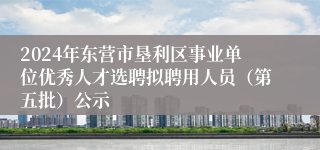 2024年东营市垦利区事业单位优秀人才选聘拟聘用人员（第五批）公示